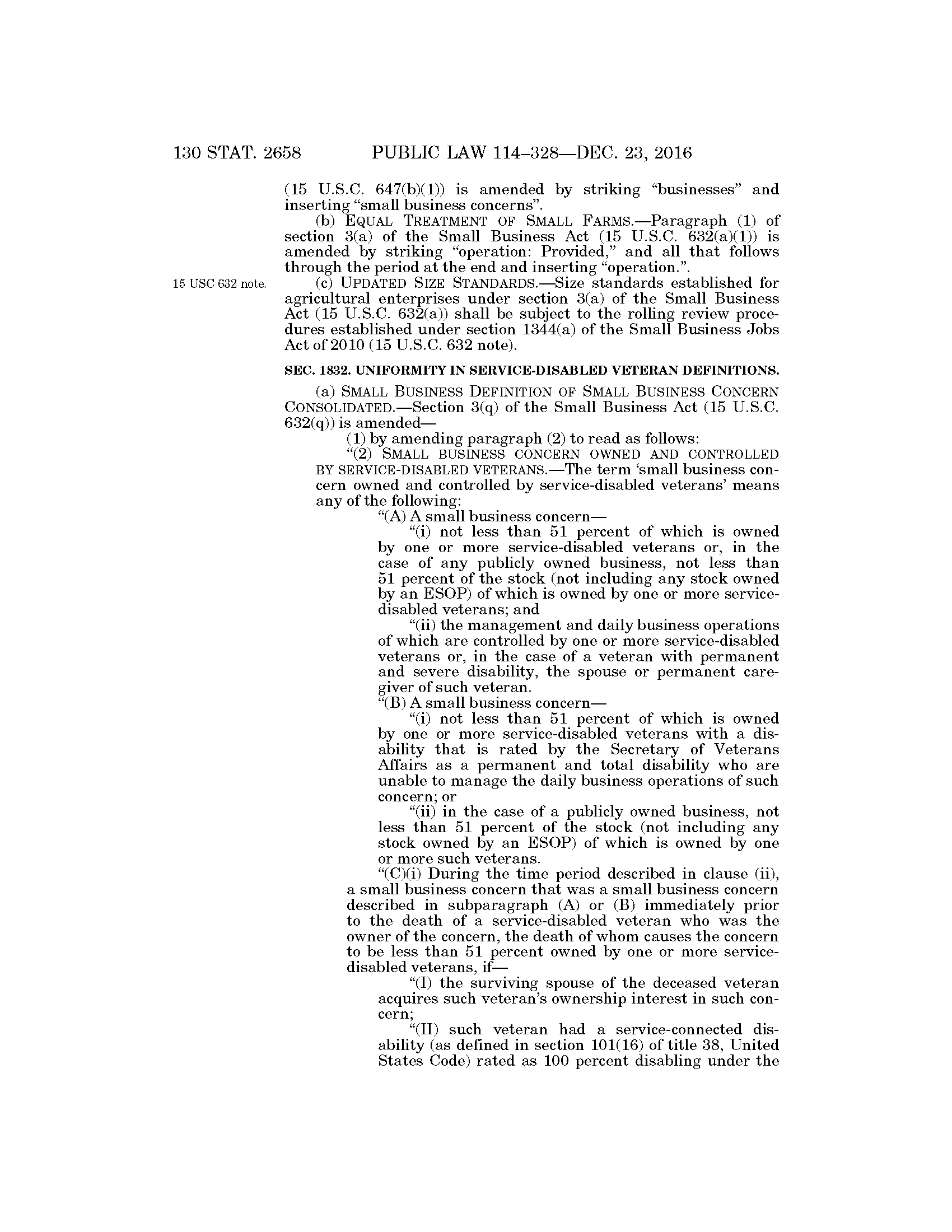 130 STAT. 2658 PUBLIC LAW 114–328—DEC. 23, 2016

(15 U.S.C. 647(b)(1)) is amended by striking "businesses" and inserting "small business concerns".

(b) EQUAL TREATMENT OF SMALL FARMS.—Paragraph (1) of section 3(a) of the Small Business Act (15 U.S.C. 632(a)(1)) is amended by striking "operation: Provided," and all that follows through the period at the end and inserting "operation.".

15 USC 632 note.

(c) UPDATED SIZE STANDARDS.—Size standards established for agricultural enterprises under section 3(a) of the Small Business Act (15 U.S.C. 632(a)) shall be subject to the rolling review procedures established under section 1344(a) of the Small Business Jobs Act of 2010 (15 U.S.C. 632 note).

SEC. 1832. UNIFORMITY IN SERVICE-DISABLED VETERAN DEFINITIONS.

(a) SMALL BUSINESS DEFINITION OF SMALL BUSINESS CONCERN CONSOLIDATED.—Section 3(q) of the Small Business Act (15 U.S.C. 632(q)) is amended—

(1) by amending paragraph (2) to read as follows:

"(2) SMALL BUSINESS CONCERN OWNED AND CONTROLLED BY SERVICE-DISABLED VETERANS.—The term 'small business concern owned and controlled by service-disabled veterans' means any of the following:

"(A) A small business concern—

"(i) not less than 51 percent of which is owned by one or more service-disabled veterans or, in the case of any publicly owned business, not less than 51 percent of the stock (not including any stock owned by an ESOP) of which is owned by one or more service-disabled veterans; and

"(ii) the management and daily business operations of which are controlled by one or more service-disabled veterans or, in the case of a veteran with permanent and severe disability, the spouse or permanent caregiver of such veteran.

"(B) A small business concern—

"(i) not less than 51 percent of which is owned by one or more service-disabled veterans with a disability that is rated by the Secretary of Veterans Affairs as a permanent and total disability who are unable to manage the daily business operations of such concern; or

"(ii) in the case of a publicly owned business, not less than 51 percent of the stock (not including any stock owned by an ESOP) of which is owned by one or more such veterans.

"(C)(i) During the time period described in clause (ii), a small business concern that was a small business concern described in subparagraph (A) or (B) immediately prior to the death of a service-disabled veteran who was the owner of the concern, the death of whom causes the concern to be less than 51 percent owned by one or more service-disabled veterans, if—

"(I) the surviving spouse of the deceased veteran acquires such veteran's ownership interest in such concern;

"(II) such veteran had a service-connected disability (as defined in section 101(16) of title 38, United States Code) rated as 100 percent disabling under the